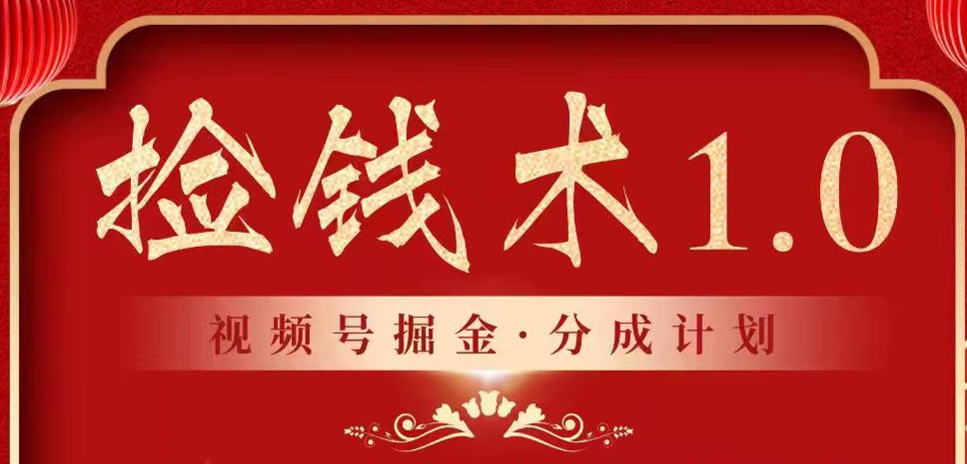 捡钱术1.0

视频号掘金·分成计划